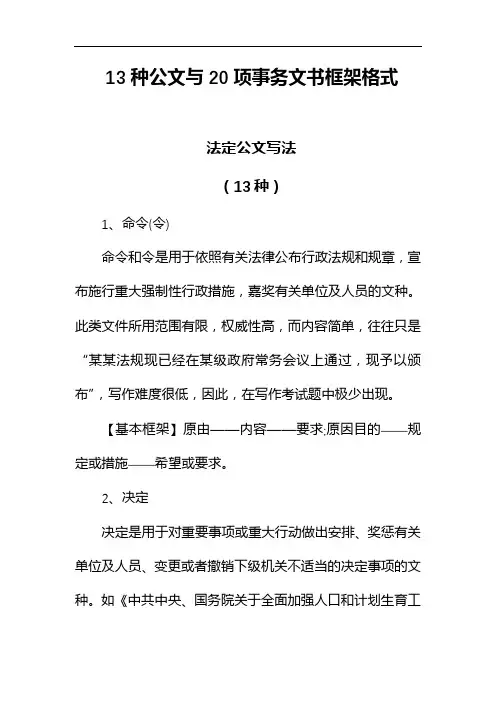 13 种公文与 20 项事务文书框架格式

法定公文写法

（13 种）

1、命令(令)

命令和令是用于依照有关法律公布行政法规和规章，宣布施行重大强制性行政措施，嘉奖有关单位及人员的文种。此类文件所用范围有限，权威性高，而内容简单，往往只是“某某法规现已经在某级政府常务会议上通过，现予以颁布”，写作难度很低，因此，在写作考试题中极少出现。

【基本框架】原由——内容——要求;原因目的——规定或措施——希望或要求。

2、决定

决定是用于对重要事项或重大行动做出安排、奖惩有关单位及人员、变更或者撤销下级机关不适当的决定事项的文种。如《中共中央、国务院关于全面加强人口和计划生育工